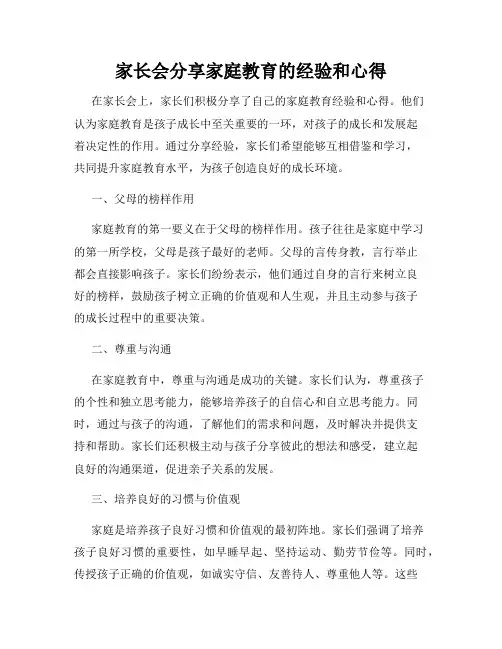 家长会分享家庭教育的经验和心得

在家长会上，家长们积极分享了自己的家庭教育经验和心得。他们认为家庭教育是孩子成长中至关重要的一环，对孩子的成长和发展起着决定性的作用。通过分享经验，家长们希望能够互相借鉴和学习，共同提升家庭教育水平，为孩子创造良好的成长环境。

一、父母的榜样作用

家庭教育的第一要义在于父母的榜样作用。孩子往往是家庭中学习的第一所学校，父母是孩子最好的老师。父母的言传身教，言行举止都会直接影响孩子。家长们纷纷表示，他们通过自身的言行来树立良好的榜样，鼓励孩子树立正确的价值观和人生观，并且主动参与孩子的成长过程中的重要决策。

二、尊重与沟通

在家庭教育中，尊重与沟通是成功的关键。家长们认为，尊重孩子的个性和独立思考能力，能够培养孩子的自信心和自立思考能力。同时，通过与孩子的沟通，了解他们的需求和问题，及时解决并提供支持和帮助。家长们还积极主动与孩子分享彼此的想法和感受，建立起良好的沟通渠道，促进亲子关系的发展。

三、培养良好的习惯与价值观

家庭是培养孩子良好习惯和价值观的最初阵地。家长们强调了培养孩子良好习惯的重要性，如早睡早起、坚持运动、勤劳节俭等。同时，传授孩子正确的价值观，如诚实守信、友善待人、尊重他人等。这些